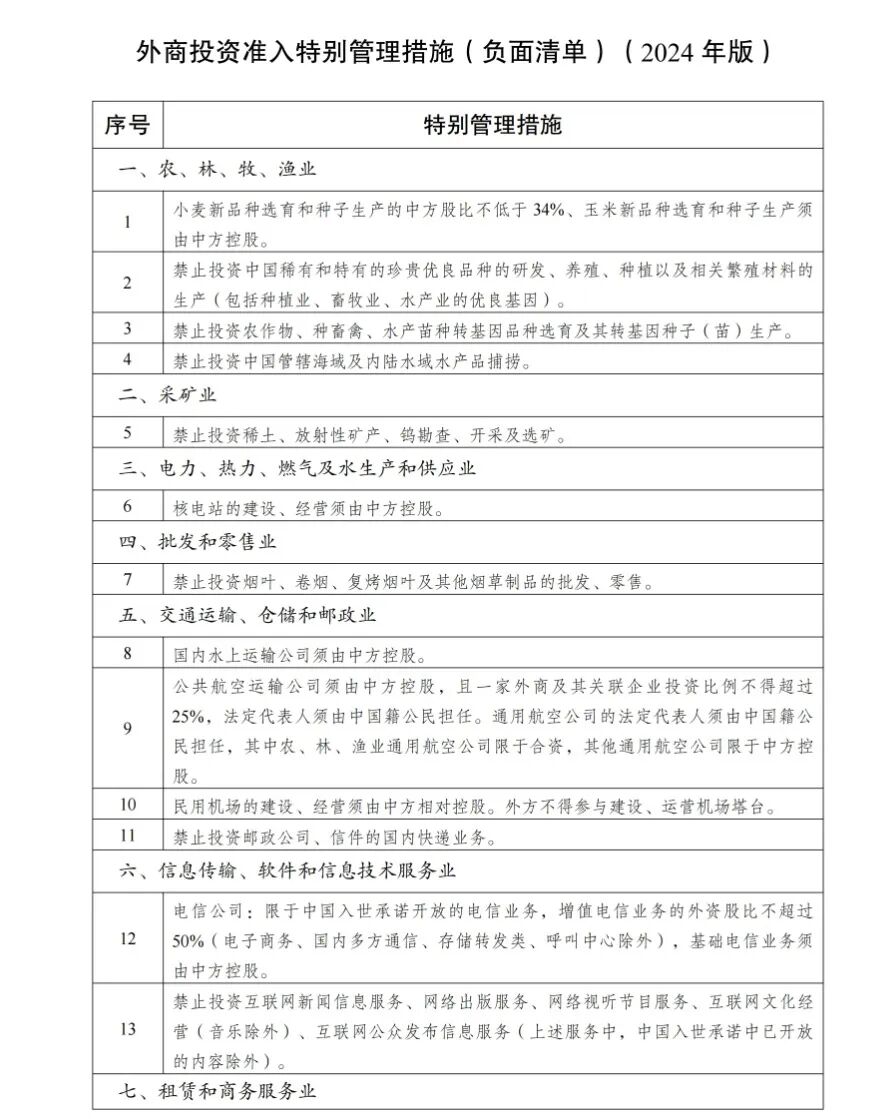 外商投资准入特别管理措施（负面清单）（2024 年版）

| 序号 | 特别管理措施 |
|---|---|
| 一、农、林、牧、渔业 | |
| 1 | 小麦新品种选育和种子生产的中方股比不低于 34%、玉米新品种选育和种子生产须由中方控股。 |
| 2 | 禁止投资中国稀有和特有的珍贵优良品种的研发、养殖、种植以及相关繁殖材料的生产（包括种植业、畜牧业、水产业的优良基因）。 |
| 3 | 禁止投资农作物、种畜禽、水产苗种转基因品种选育及其转基因种子（苗）生产。 |
| 4 | 禁止投资中国管辖海域及内陆水域水产品捕捞。 |
| 二、采矿业 | |
| 5 | 禁止投资稀土、放射性矿产、钨勘查、开采及选矿。 |
| 三、电力、热力、燃气及水生产和供应业 | |
| 6 | 核电站的建设、经营须由中方控股。 |
| 四、批发和零售业 | |
| 7 | 禁止投资烟叶、卷烟、复烤烟叶及其他烟草制品的批发、零售。 |
| 五、交通运输、仓储和邮政业 | |
| 8 | 国内水上运输公司须由中方控股。 |
| 9 | 公共航空运输公司须由中方控股，且一家外商及其关联企业投资比例不得超过 25%，法定代表人须由中国籍公民担任。通用航空公司的法定代表人须由中国籍公民担任，其中农、林、渔业通用航空公司限于合资，其他通用航空公司限于中方控股。 |
| 10 | 民用机场的建设、经营须由中方相对控股。外方不得参与建设、运营机场塔台。 |
| 11 | 禁止投资邮政公司、信件的国内快递业务。 |
| 六、信息传输、软件和信息技术服务业 | |
| 12 | 电信公司：限于中国入世承诺开放的电信业务，增值电信业务的外资股比不超过 50%（电子商务、国内多方通信、存储转发类、呼叫中心除外），基础电信业务须由中方控股。 |
| 13 | 禁止投资互联网新闻信息服务、网络出版服务、网络视听节目服务、互联网文化经营（音乐除外）、互联网公众发布信息服务（上述服务中，中国入世承诺中已开放的内容除外）。 |
| 七、租赁和商务服务业 | |